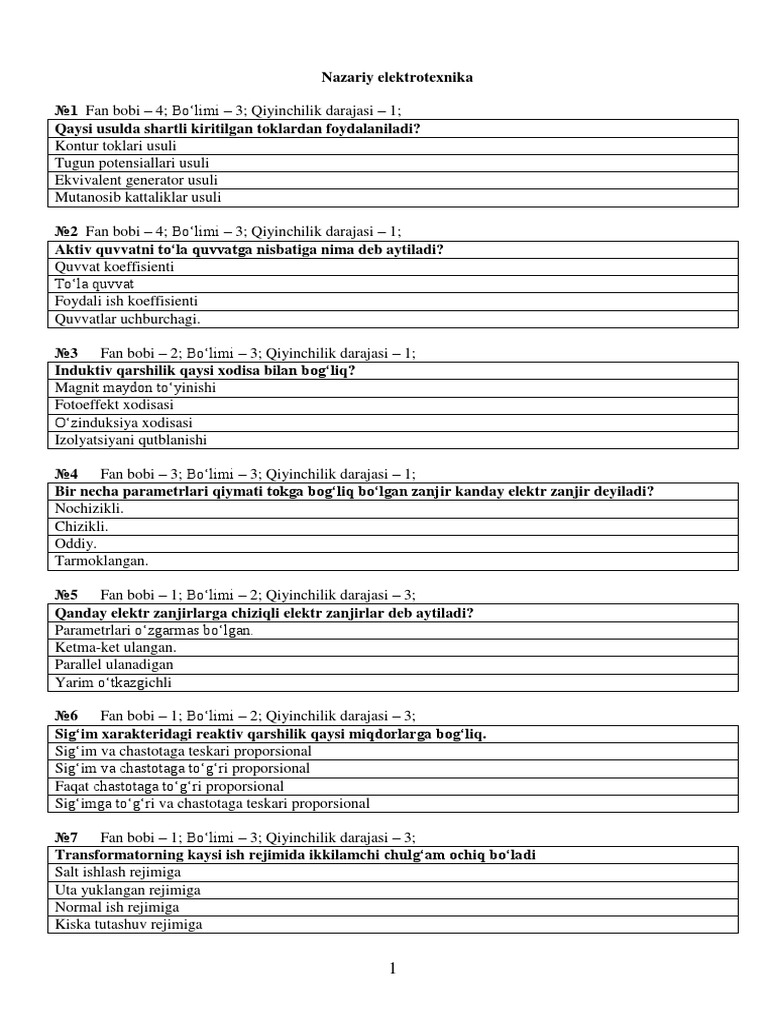 Nazariy elektrotexnika

№1 Fan bobi – 4; Bo'limi – 3; Qiyinchilik darajasi – 1;

| Qaysi usulda shartli kiritilgan toklardan foydalaniladi? |
|---|
| Kontur toklari usuli |
| Tugun potensiallari usuli |
| Ekvivalent generator usuli |
| Mutanosib kattaliklar usuli |

№2 Fan bobi – 4; Bo'limi – 3; Qiyinchilik darajasi – 1;

| Aktiv quvvatni to'la quvvatga nisbatiga nima deb aytiladi? |
|---|
| Quvvat koeffisienti |
| To'la quvvat |
| Foydali ish koeffisienti |
| Quvvatlar uchburchagi. |

№3 Fan bobi – 2; Bo'limi – 3; Qiyinchilik darajasi – 1;

| Induktiv qarshilik qaysi xodisa bilan bog'liq? |
|---|
| Magnit maydon to'yinishi |
| Fotoeffekt xodisasi |
| O'zinduksiya xodisasi |
| Izolyatsiyani qutblanishi |

№4 Fan bobi – 3; Bo'limi – 3; Qiyinchilik darajasi – 1;

| Bir necha parametrlari qiymati tokga bog'liq bo'lgan zanjir kanday elektr zanjir deyiladi? |
|---|
| Nochizikli. |
| Chizikli. |
| Oddiy. |
| Tarmoklangan. |

№5 Fan bobi – 1; Bo'limi – 2; Qiyinchilik darajasi – 3;

| Qanday elektr zanjirlarga chiziqli elektr zanjirlar deb aytiladi? |
|---|
| Parametrlari o'zgarmas bo'lgan. |
| Ketma-ket ulangan. |
| Parallel ulanadigan |
| Yarim o'tkazgichli |

№6 Fan bobi – 1; Bo'limi – 2; Qiyinchilik darajasi – 3;

| Sig'im xarakteridagi reaktiv qarshilik qaysi miqdorlarga bog'liq. |
|---|
| Sig'im va chastotaga teskari proporsional |
| Sig'im va chastotaga to'g'ri proporsional |
| Faqat chastotaga to'g'ri proporsional |
| Sig'imga to'g'ri va chastotaga teskari proporsional |

№7 Fan bobi – 1; Bo'limi – 3; Qiyinchilik darajasi – 3;

| Transformatorning kaysi ish rejimida ikkilamchi chulg'am ochiq bo'ladi |
|---|
| Salt ishlash rejimiga |
| Uta yuklangan rejimiga |
| Normal ish rejimiga |
| Kiska tutashuv rejimiga |

1